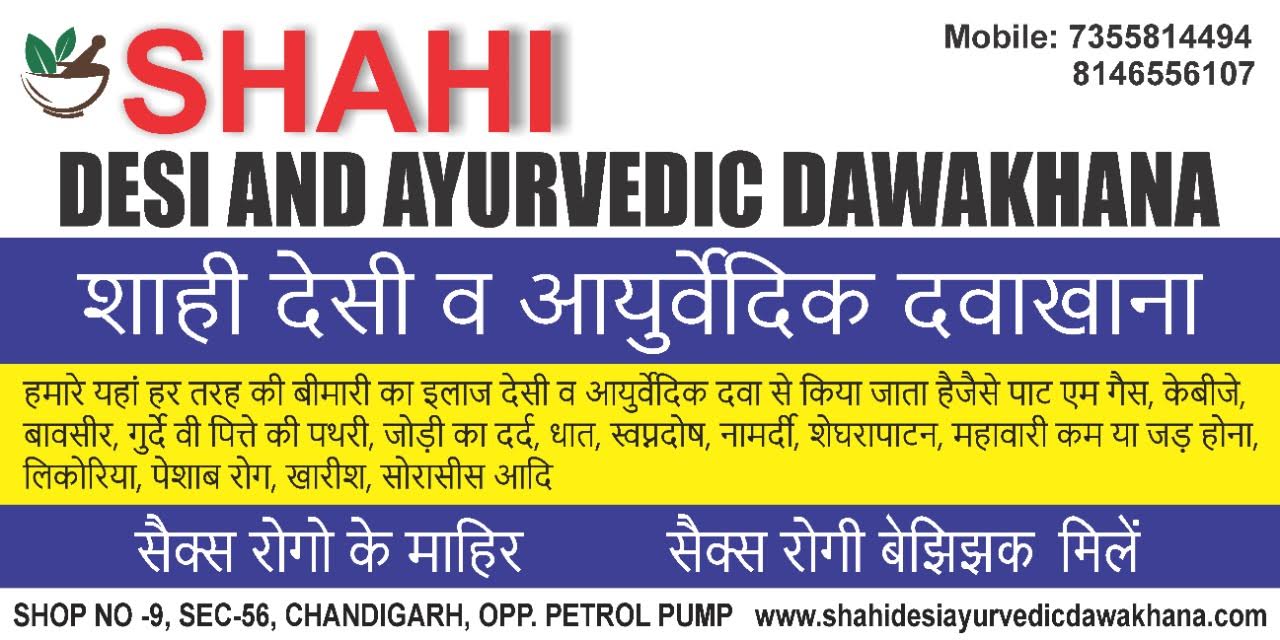 SHAHI

Mobile: 7355814494
8146556107

DESI AND AYURVEDIC DAWAKHANA

शाही देसी व आयुर्वेदिक दवाखाना

हमारे यहां हर तरह की बीमारी का इलाज देसी व आयुर्वेदिक दवा से किया जाता हैजैसे पाट एम गैस, केबीजे, बावसीर, गुर्दे वी पित्ते की पथरी, जोड़ी का दर्द, धात, स्वप्नदोष, नामर्दी, शेघरापाटन, महावारी कम या जड़ होना, लिकोरिया, पेशाब रोग, खारीश, सोरासीस आदि

सैक्स रोगो के माहिर

सैक्स रोगी बेझिझक मिलें

SHOP NO -9, SEC-56, CHANDIGARH, OPP. PETROL PUMP www.shahidesiayurvedicdawakhana.com